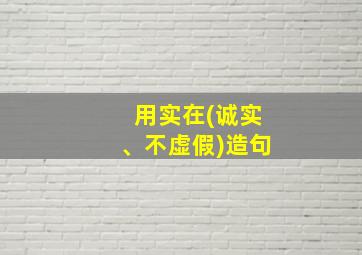 用实在(诚实、不虚假)造句